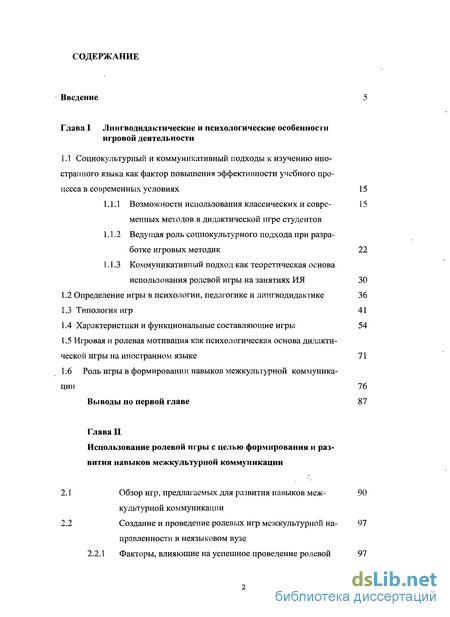 СОДЕРЖАНИЕ

Введение 5

Глава I Лингводидактические и психологические особенности игровой деятельности

1.1 Социокультурный и коммуникативный подходы к изучению иностранного языка как фактор повышения эффективности учебного процесса в современных условиях 15

1.1.1 Возможности использования классических и современных методов в дидактической игре студентов 15

1.1.2 Ведущая роль социокультурного подхода при разработке игровых методик 22

1.1.3 Коммуникативный подход как теоретическая основа использования ролевой игры на занятиях ИЯ 30

1.2 Определение игры в психологии, педагогике и лингводидактике 36

1.3 Типология игр 41

1.4 Характеристики и функциональные составляющие игры 54

1.5 Игровая и ролевая мотивация как психологическая основа дидактической игры на иностранном языке 71

1.6 Роль игры в формировании навыков межкультурной коммуникации 76

Выводы по первой главе 87

Глава II

Использование ролевой игры с целью формирования и развития навыков межкультурной коммуникации

2.1 Обзор игр, предлагаемых для развития навыков межкультурной коммуникации 90

2.2 Создание и проведение ролевых игр межкультурной направленности в неязыковом вузе 97

2.2.1 Факторы, влияющие на успешное проведение ролевой 97

2

dsLib.net
библиотека диссертаций